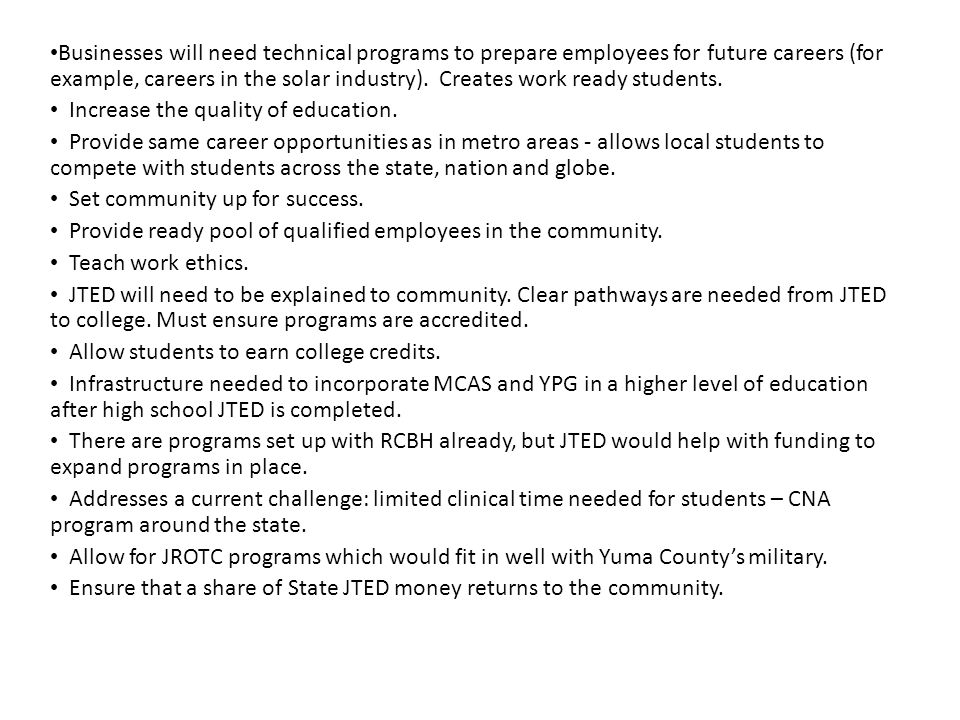 •Businesses will need technical programs to prepare employees for future careers (for example, careers in the solar industry). Creates work ready students.

• Increase the quality of education.

• Provide same career opportunities as in metro areas - allows local students to compete with students across the state, nation and globe.

• Set community up for success.

• Provide ready pool of qualified employees in the community.

• Teach work ethics.

• JTED will need to be explained to community. Clear pathways are needed from JTED to college. Must ensure programs are accredited.

• Allow students to earn college credits.

• Infrastructure needed to incorporate MCAS and YPG in a higher level of education after high school JTED is completed.

• There are programs set up with RCBH already, but JTED would help with funding to expand programs in place.

• Addresses a current challenge: limited clinical time needed for students – CNA program around the state.

• Allow for JROTC programs which would fit in well with Yuma County's military.

• Ensure that a share of State JTED money returns to the community.